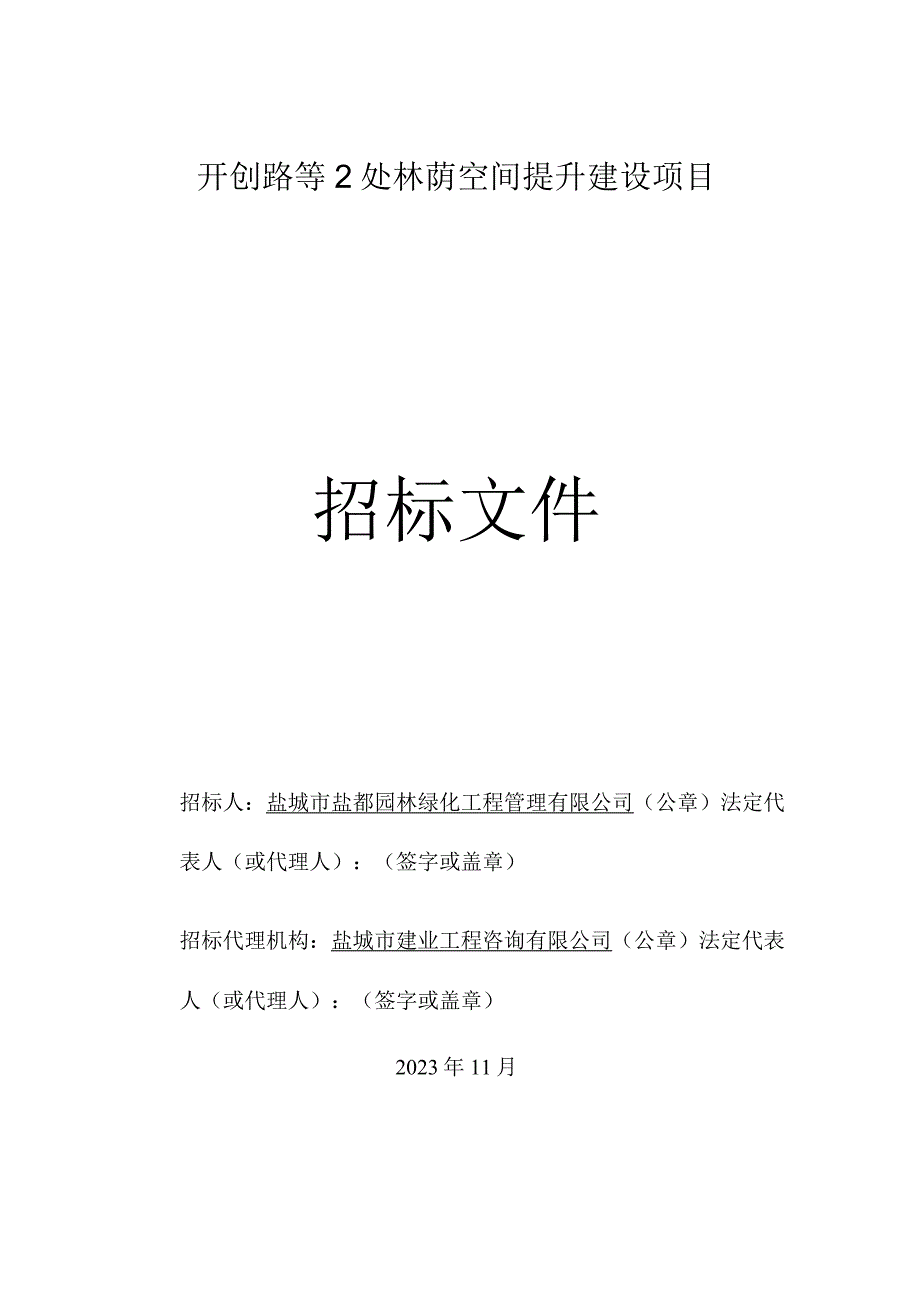 开创路等2处林荫空间提升建设项目

招标文件

招标人：盐城市盐都园林绿化工程管理有限公司（公章）法定代表人（或代理人）：（签字或盖章）

招标代理机构：盐城市建业工程咨询有限公司（公章）法定代表人（或代理人）：（签字或盖章）

2023年11月